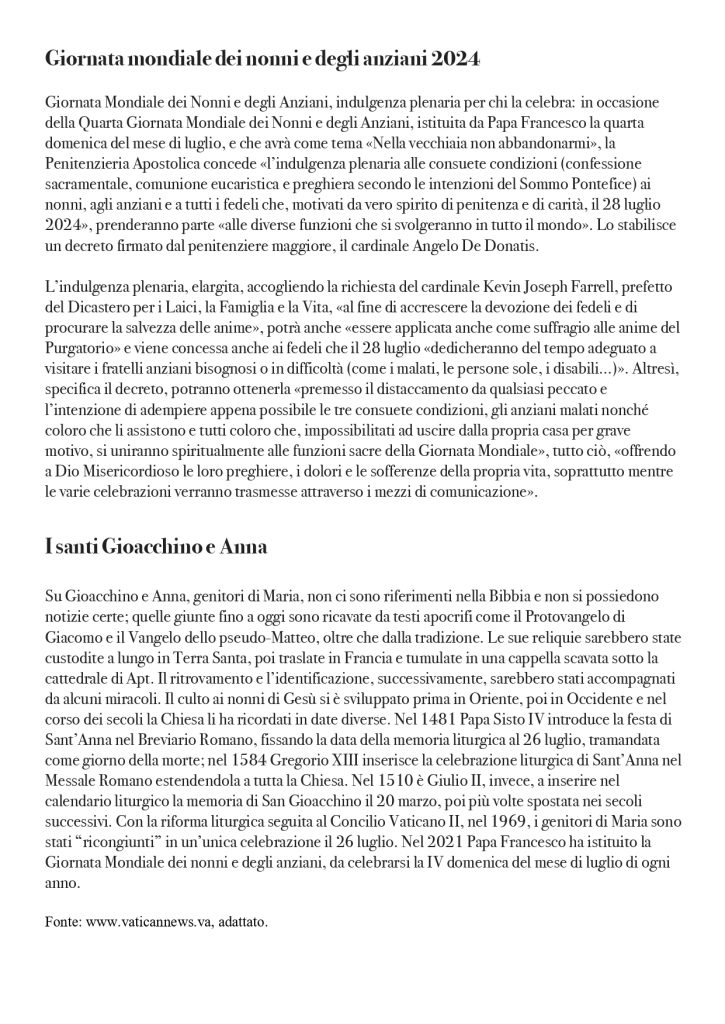 Giornata mondiale dei nonni e degli anziani 2024

Giornata Mondiale dei Nonni e degli Anziani, indulgenza plenaria per chi la celebra: in occasione della Quarta Giornata Mondiale dei Nonni e degli Anziani, istituita da Papa Francesco la quarta domenica del mese di luglio, e che avrà come tema «Nella vecchiaia non abbandonarmi», la Penitenzieria Apostolica concede «l'indulgenza plenaria alle consuete condizioni (confessione sacramentale, comunione eucaristica e preghiera secondo le intenzioni del Sommo Pontefice) ai nonni, agli anziani e a tutti i fedeli che, motivati da vero spirito di penitenza e di carità, il 28 luglio 2024», prenderanno parte «alle diverse funzioni che si svolgeranno in tutto il mondo». Lo stabilisce un decreto firmato dal penitenziere maggiore, il cardinale Angelo De Donatis.

L'indulgenza plenaria, elargita, accogliendo la richiesta del cardinale Kevin Joseph Farrell, prefetto del Dicastero per i Laici, la Famiglia e la Vita, «al fine di accrescere la devozione dei fedeli e di procurare la salvezza delle anime», potrà anche «essere applicata anche come suffragio alle anime del Purgatorio» e viene concessa anche ai fedeli che il 28 luglio «dedicheranno del tempo adeguato a visitare i fratelli anziani bisognosi o in difficoltà (come i malati, le persone sole, i disabili...)». Altresì, specifica il decreto, potranno ottenerla «premesso il distaccamento da qualsiasi peccato e l'intenzione di adempiere appena possibile le tre consuete condizioni, gli anziani malati nonché coloro che li assistono e tutti coloro che, impossibilitati ad uscire dalla propria casa per grave motivo, si uniranno spiritualmente alle funzioni sacre della Giornata Mondiale», tutto ciò, «offrendo a Dio Misericordioso le loro preghiere, i dolori e le sofferenze della propria vita, soprattutto mentre le varie celebrazioni verranno trasmesse attraverso i mezzi di comunicazione».

I santi Gioacchino e Anna

Su Gioacchino e Anna, genitori di Maria, non ci sono riferimenti nella Bibbia e non si possiedono notizie certe; quelle giunte fino a oggi sono ricavate da testi apocrifi come il Protovangelo di Giacomo e il Vangelo dello pseudo-Matteo, oltre che dalla tradizione. Le sue reliquie sarebbero state custodite a lungo in Terra Santa, poi traslate in Francia e tumulate in una cappella scavata sotto la cattedrale di Apt. Il ritrovamento e l'identificazione, successivamente, sarebbero stati accompagnati da alcuni miracoli. Il culto ai nonni di Gesù si è sviluppato prima in Oriente, poi in Occidente e nel corso dei secoli la Chiesa li ha ricordati in date diverse. Nel 1481 Papa Sisto IV introduce la festa di Sant'Anna nel Breviario Romano, fissando la data della memoria liturgica al 26 luglio, tramandata come giorno della morte; nel 1584 Gregorio XIII inserisce la celebrazione liturgica di Sant'Anna nel Messale Romano estendendola a tutta la Chiesa. Nel 1510 è Giulio II, invece, a inserire nel calendario liturgico la memoria di San Gioacchino il 20 marzo, poi più volte spostata nei secoli successivi. Con la riforma liturgica seguita al Concilio Vaticano II, nel 1969, i genitori di Maria sono stati "ricongiunti" in un'unica celebrazione il 26 luglio. Nel 2021 Papa Francesco ha istituito la Giornata Mondiale dei nonni e degli anziani, da celebrarsi la IV domenica del mese di luglio di ogni anno.

Fonte: www.vaticannews.va, adattato.